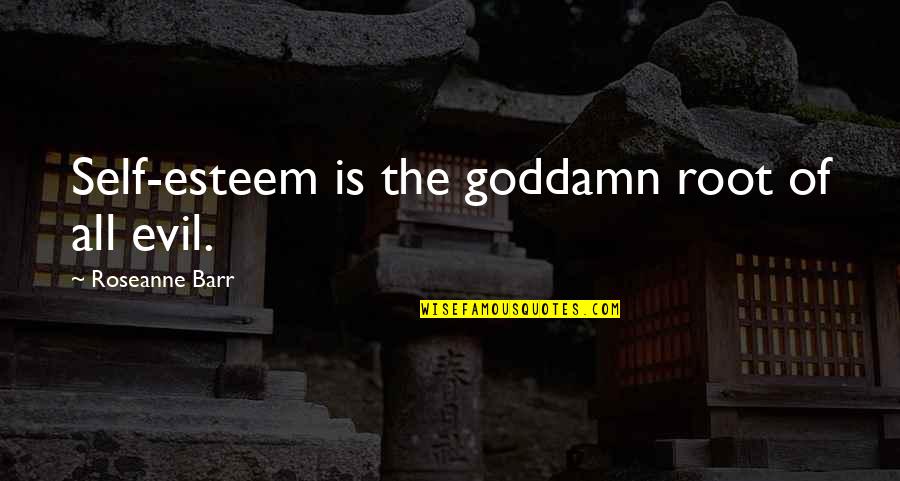 Self-esteem is the goddamn root of all evil.

~ Roseanne Barr

WISEFAMOUSQUOTES.COM